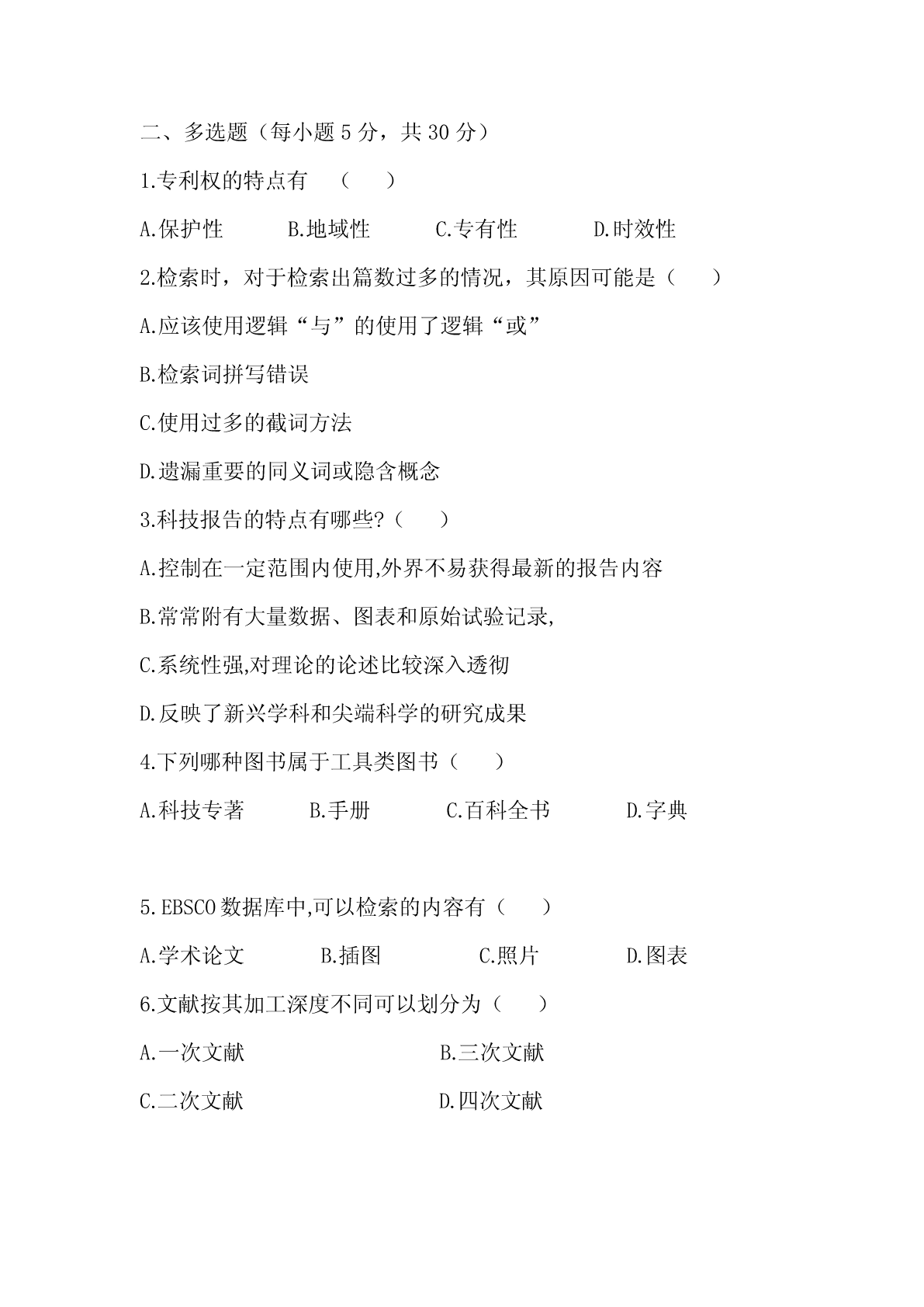 二、多选题（每小题 5 分，共 30 分）

1.专利权的特点有 （ ）

A.保护性 B.地域性 C.专有性 D.时效性

2.检索时，对于检索出篇数过多的情况，其原因可能是（ ）

A.应该使用逻辑“与”的使用了逻辑“或”

B.检索词拼写错误

C.使用过多的截词方法

D.遗漏重要的同义词或隐含概念

3.科技报告的特点有哪些?（ ）

A.控制在一定范围内使用,外界不易获得最新的报告内容

B.常常附有大量数据、图表和原始试验记录,

C.系统性强,对理论的论述比较深入透彻

D.反映了新兴学科和尖端科学的研究成果

4.下列哪种图书属于工具类图书（ ）

A.科技专著 B.手册 C.百科全书 D.字典

5.EBSCO 数据库中,可以检索的内容有（ ）

A.学术论文 B.插图 C.照片 D.图表

6.文献按其加工深度不同可以划分为（ ）

A.一次文献 B.三次文献

C.二次文献 D.四次文献